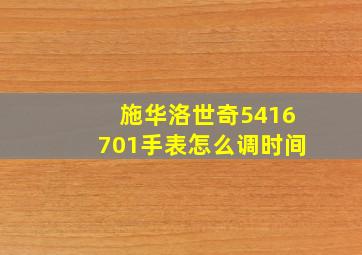 施华洛世奇5416701手表怎么调时间